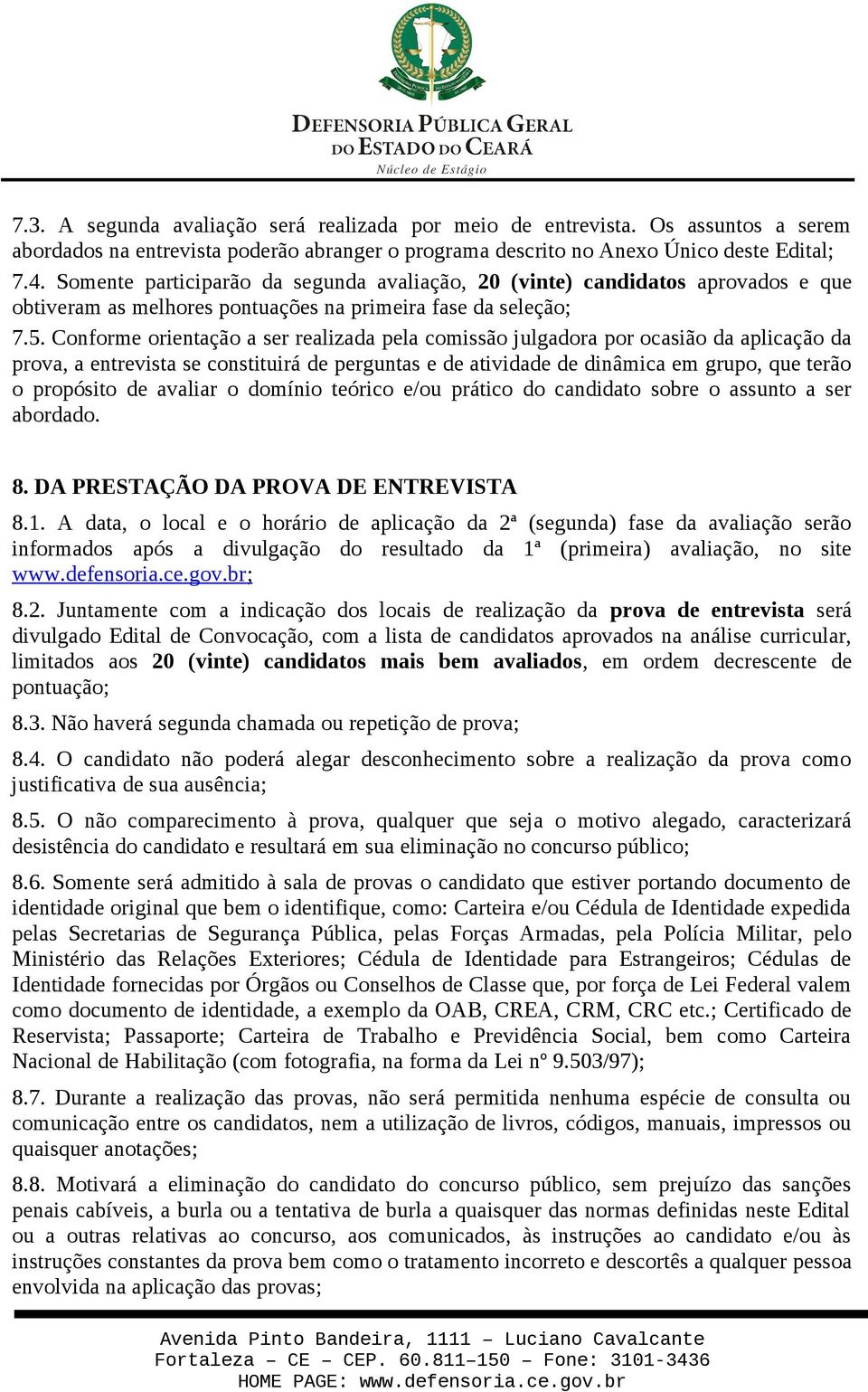 DEFENSORIA PÚBLICA GERAL DO ESTADO DO CEARÁ
Núcleo de Estágio

7.3. A segunda avaliação será realizada por meio de entrevista. Os assuntos a serem abordados na entrevista poderão abranger o programa descrito no Anexo Único deste Edital;

7.4. Somente participarão da segunda avaliação, 20 (vinte) candidatos aprovados e que obtiveram as melhores pontuações na primeira fase da seleção;

7.5. Conforme orientação a ser realizada pela comissão julgadora por ocasião da aplicação da prova, a entrevista se constituirá de perguntas e de atividade de dinâmica em grupo, que terão o propósito de avaliar o domínio teórico e/ou prático do candidato sobre o assunto a ser abordado.

8. DA PRESTAÇÃO DA PROVA DE ENTREVISTA

8.1. A data, o local e o horário de aplicação da 2ª (segunda) fase da avaliação serão informados após a divulgação do resultado da 1ª (primeira) avaliação, no site www.defensoria.ce.gov.br;

8.2. Juntamente com a indicação dos locais de realização da prova de entrevista será divulgado Edital de Convocação, com a lista de candidatos aprovados na análise curricular, limitados aos 20 (vinte) candidatos mais bem avaliados, em ordem decrescente de pontuação;

8.3. Não haverá segunda chamada ou repetição de prova;

8.4. O candidato não poderá alegar desconhecimento sobre a realização da prova como justificativa de sua ausência;

8.5. O não comparecimento à prova, qualquer que seja o motivo alegado, caracterizará desistência do candidato e resultará em sua eliminação no concurso público;

8.6. Somente será admitido à sala de provas o candidato que estiver portando documento de identidade original que bem o identifique, como: Carteira e/ou Cédula de Identidade expedida pelas Secretarias de Segurança Pública, pelas Forças Armadas, pela Polícia Militar, pelo Ministério das Relações Exteriores; Cédula de Identidade para Estrangeiros; Cédulas de Identidade fornecidas por Órgãos ou Conselhos de Classe que, por força de Lei Federal valem como documento de identidade, a exemplo da OAB, CREA, CRM, CRC etc.; Certificado de Reservista; Passaporte; Carteira de Trabalho e Previdência Social, bem como Carteira Nacional de Habilitação (com fotografia, na forma da Lei nº 9.503/97);

8.7. Durante a realização das provas, não será permitida nenhuma espécie de consulta ou comunicação entre os candidatos, nem a utilização de livros, códigos, manuais, impressos ou quaisquer anotações;

8.8. Motivará a eliminação do candidato do concurso público, sem prejuízo das sanções penais cabíveis, a burla ou a tentativa de burla a quaisquer das normas definidas neste Edital ou a outras relativas ao concurso, aos comunicados, às instruções ao candidato e/ou às instruções constantes da prova bem como o tratamento incorreto e descortês a qualquer pessoa envolvida na aplicação das provas;

Avenida Pinto Bandeira, 1111 – Luciano Cavalcante
Fortaleza – CE – CEP. 60.811–150 – Fone: 3101-3436
HOME PAGE: www.defensoria.ce.gov.br